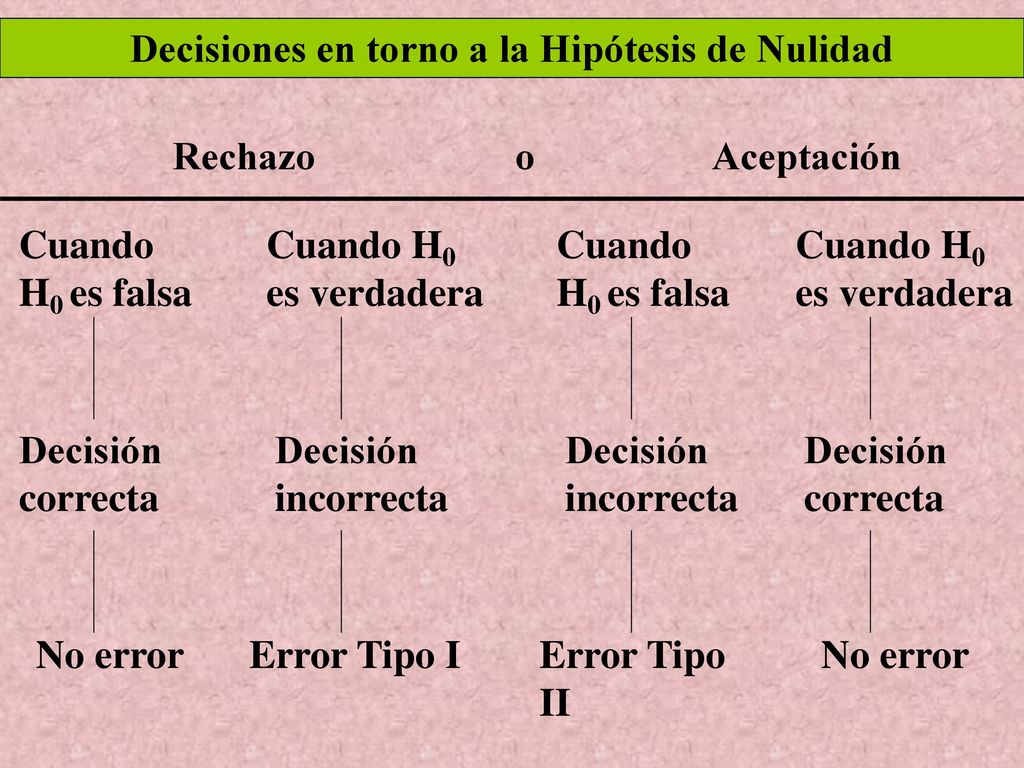 Decisiones en torno a la Hipótesis de Nulidad

Rechazo o Aceptación

Cuando $H_0$ es falsa

Decisión correcta

No error

Cuando $H_0$ es verdadera

Decisión incorrecta

Error Tipo I

Cuando $H_0$ es falsa

Decisión incorrecta

Error Tipo II

Cuando $H_0$ es verdadera

Decisión correcta

No error